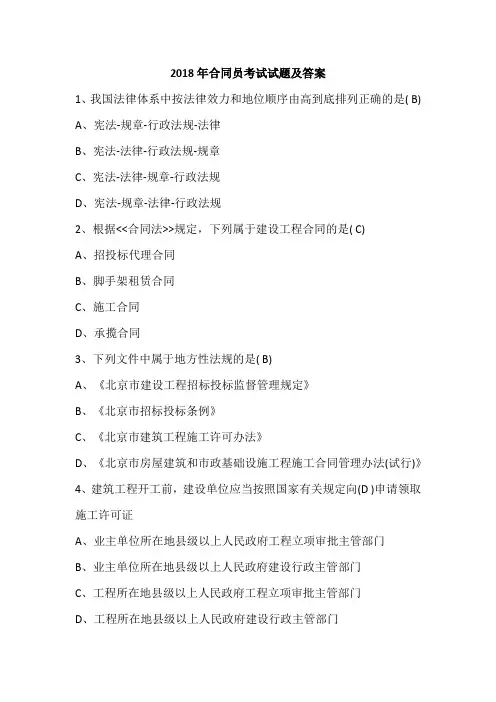 2018 年合同员考试试题及答案

1、我国法律体系中按法律效力和地位顺序由高到底排列正确的是( B)

A、宪法-规章-行政法规-法律

B、宪法-法律-行政法规-规章

C、宪法-法律-规章-行政法规

D、宪法-规章-法律-行政法规

2、根据<<合同法>>规定，下列属于建设工程合同的是( C)

A、招投标代理合同

B、脚手架租赁合同

C、施工合同

D、承揽合同

3、下列文件中属于地方性法规的是( B)

A、《北京市建设工程招标投标监督管理规定》

B、《北京市招标投标条例》

C、《北京市建筑工程施工许可办法》

D、《北京市房屋建筑和市政基础设施工程施工合同管理办法(试行)》

4、建筑工程开工前，建设单位应当按照国家有关规定向(D )申请领取施工许可证

A、业主单位所在地县级以上人民政府工程立项审批主管部门

B、业主单位所在地县级以上人民政府建设行政主管部门

C、工程所在地县级以上人民政府工程立项审批主管部门

D、工程所在地县级以上人民政府建设行政主管部门